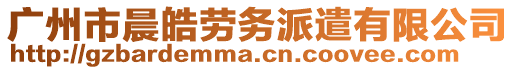 广州市晨皓劳务派遣有限公司
http://gzbardemma.cn.coovee.com